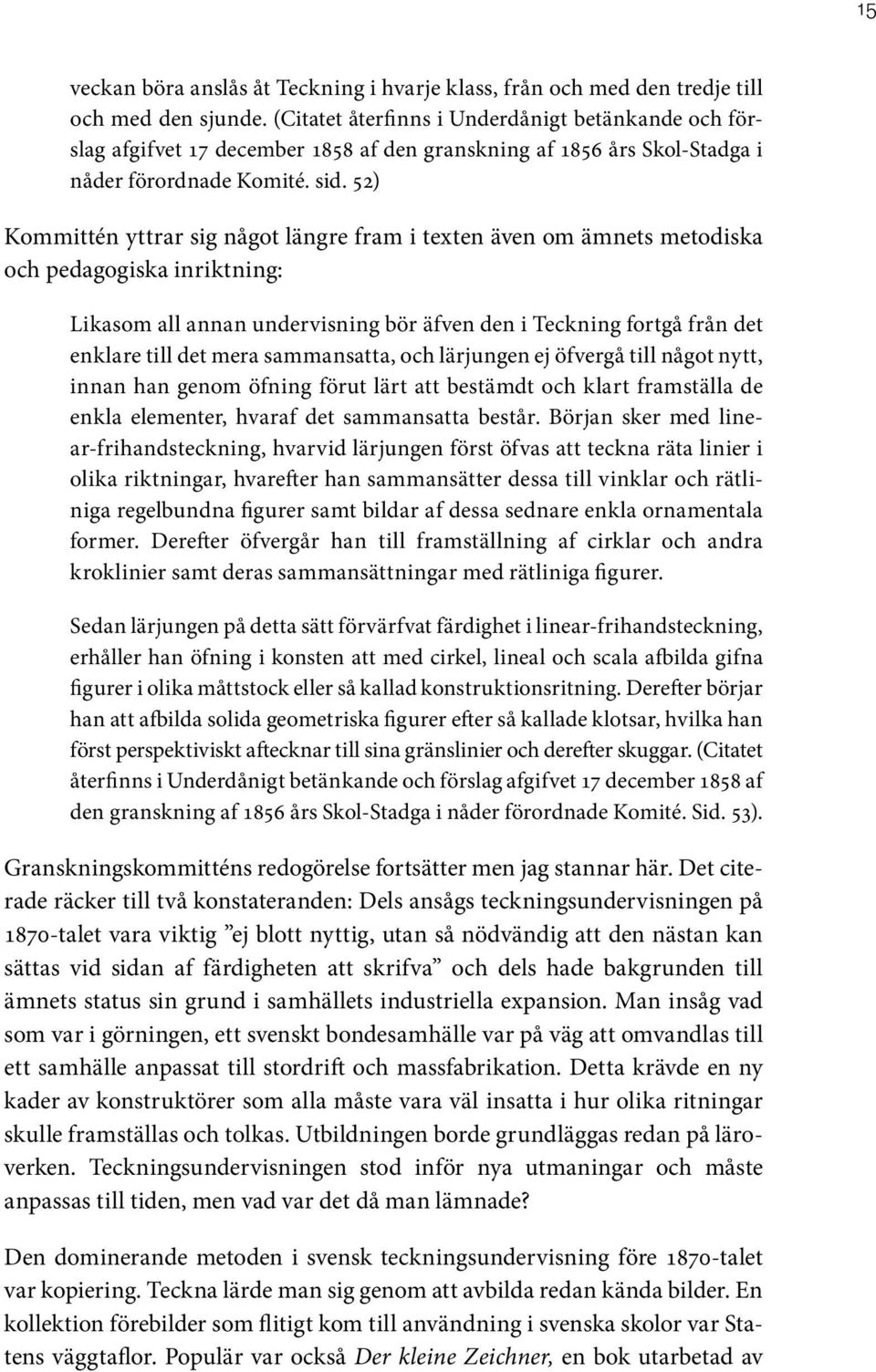 15

veckan böra anslås åt Teckning i hvarje klass, från och med den tredje till och med den sjunde. (Citatet återfinns i Underdånigt betänkande och förslag afgifvet 17 december 1858 af den granskning af 1856 års Skol-Stadga i nåder förordnade Komité. sid. 52)

Kommittén yttrar sig något längre fram i texten även om ämnets metodiska och pedagogiska inriktning:

Likasom all annan undervisning bör äfven den i Teckning fortgå från det enklare till det mera sammansatta, och lärjungen ej öfvergå till något nytt, innan han genom öfning förut lärt att bestämdt och klart framställa de enkla elementer, hvaraf det sammansatta består. Början sker med linear-frihandsteckning, hvarvid lärjungen först öfvas att teckna räta linier i olika riktningar, hvarefter han sammansätter dessa till vinklar och rätliniga regelbundna figurer samt bildar af dessa sednare enkla ornamentala former. Derefter öfvergår han till framställning af cirklar och andra kroklinier samt deras sammansättningar med rätliniga figurer.

Sedan lärjungen på detta sätt förvärfvat färdighet i linear-frihandsteckning, erhåller han öfning i konsten att med cirkel, lineal och scala afbilda gifna figurer i olika måttstock eller så kallad konstruktionsritning. Derefter börjar han att afbilda solida geometriska figurer efter så kallade klotsar, hvilka han först perspektiviskt aftecknar till sina gränslinier och derefter skuggar. (Citatet återfinns i Underdånigt betänkande och förslag afgifvet 17 december 1858 af den granskning af 1856 års Skol-Stadga i nåder förordnade Komité. Sid. 53).

Granskningskommitténs redogörelse fortsätter men jag stannar här. Det citerade räcker till två konstateranden: Dels ansågs teckningsundervisningen på 1870-talet vara viktig ”ej blott nyttig, utan så nödvändig att den nästan kan sättas vid sidan af färdigheten att skrifva” och dels hade bakgrunden till ämnets status sin grund i samhällets industriella expansion. Man insåg vad som var i görningen, ett svenskt bondesamhälle var på väg att omvandlas till ett samhälle anpassat till stordrift och massfabrikation. Detta krävde en ny kader av konstruktörer som alla måste vara väl insatta i hur olika ritningar skulle framställas och tolkas. Utbildningen borde grundläggas redan på läroverken. Teckningsundervisningen stod inför nya utmaningar och måste anpassas till tiden, men vad var det då man lämnade?

Den dominerande metoden i svensk teckningsundervisning före 1870-talet var kopiering. Teckna lärde man sig genom att avbilda redan kända bilder. En kollektion förebilder som flitigt kom till användning i svenska skolor var Statens väggtaflor. Populär var också Der kleine Zeichner, en bok utarbetad av